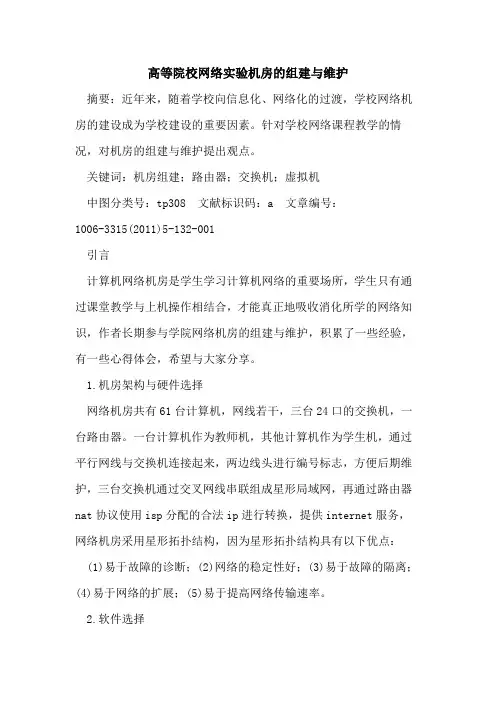 高等院校网络实验机房的组建与维护

摘要：近年来，随着学校向信息化、网络化的过渡，学校网络机房的建设成为学校建设的重要因素。针对学校网络课程教学的情况，对机房的组建与维护提出观点。

关键词：机房组建；路由器；交换机；虚拟机

中图分类号：tp308　文献标识码：a　文章编号：1006-3315(2011)5-132-001

引言

计算机网络机房是学生学习计算机网络的重要场所，学生只有通过课堂教学与上机操作相结合，才能真正地吸收消化所学的网络知识，作者长期参与学院网络机房的组建与维护，积累了一些经验，有一些心得体会，希望与大家分享。

1.机房架构与硬件选择

网络机房共有61台计算机，网线若干，三台24口的交换机，一台路由器。一台计算机作为教师机，其他计算机作为学生机，通过平行网线与交换机连接起来，两边线头进行编号标志，方便后期维护，三台交换机通过交叉网线串联组成星形局域网，再通过路由器nat协议使用isp分配的合法ip进行转换，提供internet服务，网络机房采用星形拓扑结构，因为星形拓扑结构具有以下优点：

(1)易于故障的诊断；(2)网络的稳定性好；(3)易于故障的隔离；(4)易于网络的扩展；(5)易于提高网络传输速率。

2.软件选择